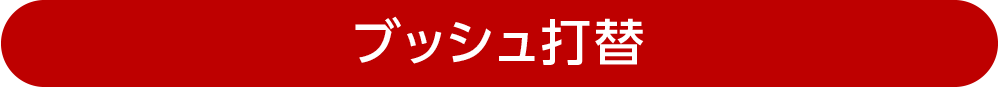 ブッシュ打替